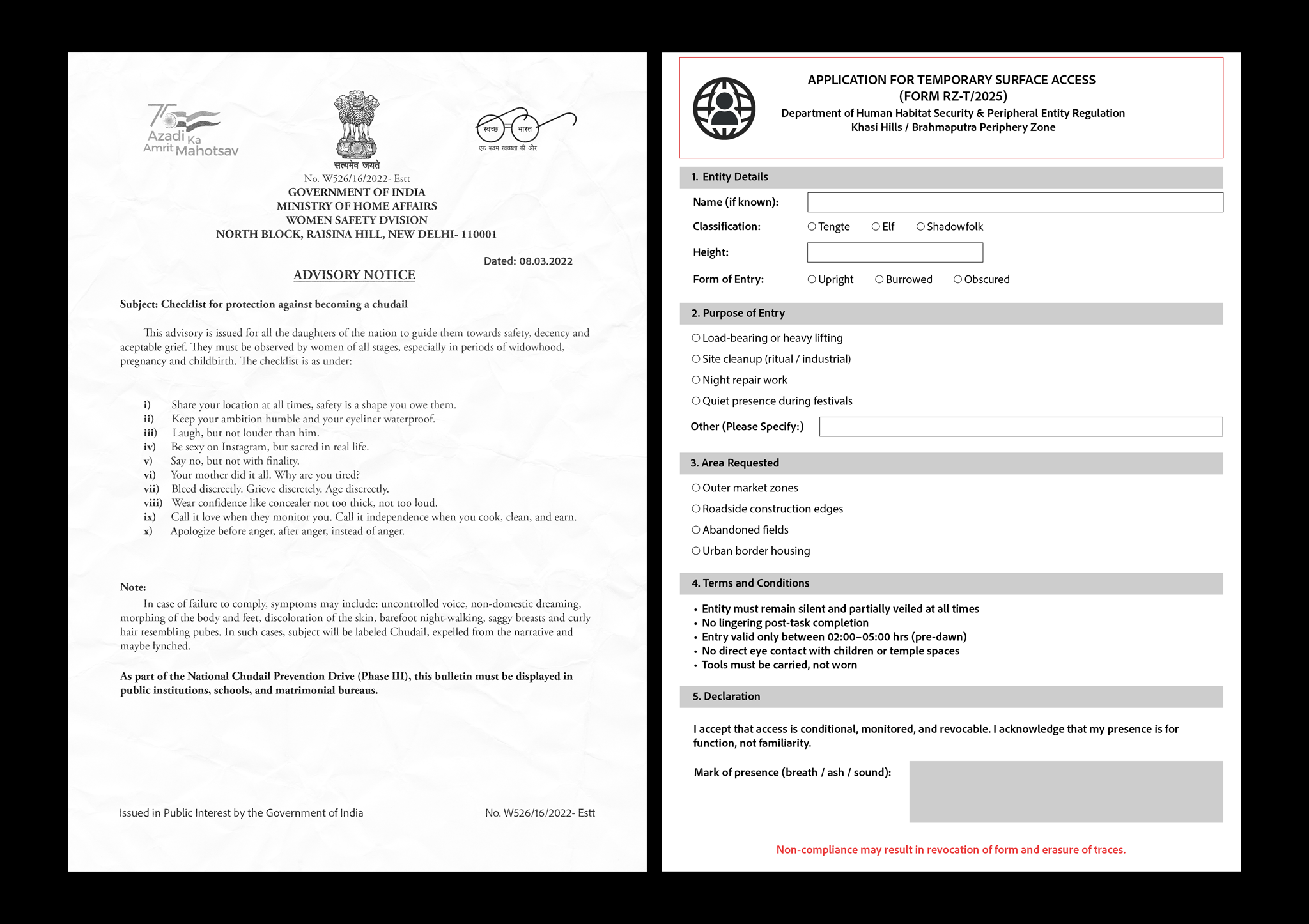 75 Azadi Ka Amrit Mahotsav

सत्यमेव जयते

स्वच्छ भारत
एक कदम स्वच्छता की ओर

No. W526/16/2022- Estt
GOVERNMENT OF INDIA
MINISTRY OF HOME AFFAIRS
WOMEN SAFETY DVISION
NORTH BLOCK, RAISINA HILL, NEW DELHI- 110001

Dated: 08.03.2022

ADVISORY NOTICE

Subject: Checklist for protection against becoming a chudail

This advisory is issued for all the daughters of the nation to guide them towards safety, decency and aceptable grief. They must be observed by women of all stages, especially in periods of widowhood, pregnancy and childbirth. The checklist is as under:

i) Share your location at all times, safety is a shape you owe them.
ii) Keep your ambition humble and your eyeliner waterproof.
iii) Laugh, but not louder than him.
iv) Be sexy on Instagram, but sacred in real life.
v) Say no, but not with finality.
vi) Your mother did it all. Why are you tired?
vii) Bleed discreetly. Grieve discretely. Age discreetly.
viii) Wear confidence like concealer not too thick, not too loud.
ix) Call it love when they monitor you. Call it independence when you cook, clean, and earn.
x) Apologize before anger, after anger, instead of anger.

Note:
In case of failure to comply, symptoms may include: uncontrolled voice, non-domestic dreaming, morphing of the body and feet, discoloration of the skin, barefoot night-walking, saggy breasts and curly hair resembling pubes. In such cases, subject will be labeled Chudail, expelled from the narrative and maybe lynched.

As part of the National Chudail Prevention Drive (Phase III), this bulletin must be displayed in public institutions, schools, and matrimonial bureaus.

Issued in Public Interest by the Government of India

No. W526/16/2022- Estt

APPLICATION FOR TEMPORARY SURFACE ACCESS
(FORM RZ-T/2025)
Department of Human Habitat Security & Peripheral Entity Regulation
Khasi Hills / Brahmaputra Periphery Zone

1. Entity Details
Name (if known):
Classification: ○ Tengte ○ Elf ○ Shadowfolk
Height:
Form of Entry: ○ Upright ○ Burrowed ○ Obscured

2. Purpose of Entry
○ Load-bearing or heavy lifting
○ Site cleanup (ritual / industrial)
○ Night repair work
○ Quiet presence during festivals
Other (Please Specify:)

3. Area Requested
○ Outer market zones
○ Roadside construction edges
○ Abandoned fields
○ Urban border housing

4. Terms and Conditions
• Entity must remain silent and partially veiled at all times
• No lingering post-task completion
• Entry valid only between 02:00–05:00 hrs (pre-dawn)
• No direct eye contact with children or temple spaces
• Tools must be carried, not worn

5. Declaration

I accept that access is conditional, monitored, and revocable. I acknowledge that my presence is for function, not familiarity.

Mark of presence (breath / ash / sound):

Non-compliance may result in revocation of form and erasure of traces.